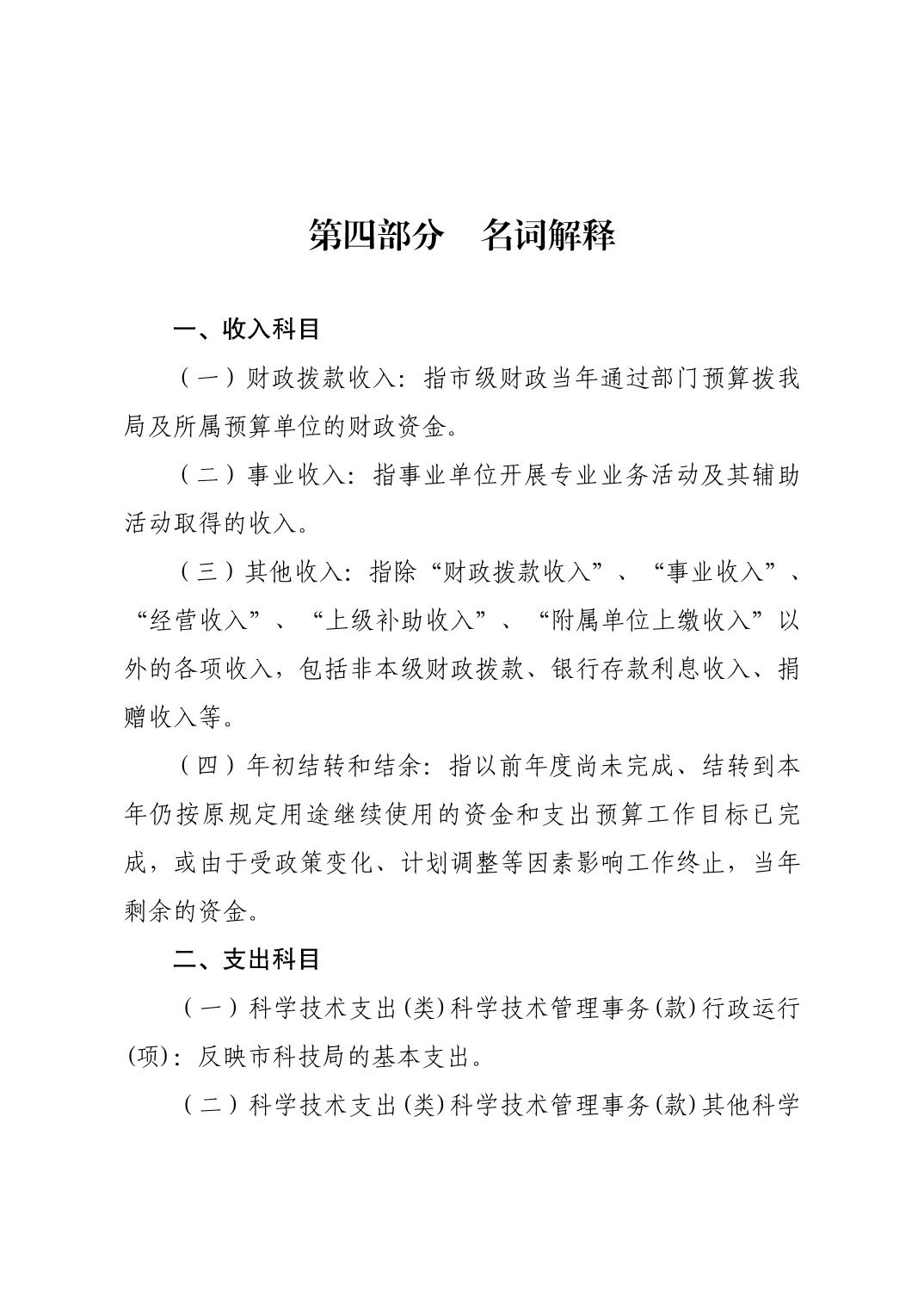 第四部分　名词解释

一、收入科目

（一）财政拨款收入：指市级财政当年通过部门预算拨我局及所属预算单位的财政资金。

（二）事业收入：指事业单位开展专业业务活动及其辅助活动取得的收入。

（三）其他收入：指除“财政拨款收入”、“事业收入”、“经营收入”、“上级补助收入”、“附属单位上缴收入”以外的各项收入，包括非本级财政拨款、银行存款利息收入、捐赠收入等。

（四）年初结转和结余：指以前年度尚未完成、结转到本年仍按原规定用途继续使用的资金和支出预算工作目标已完成，或由于受政策变化、计划调整等因素影响工作终止，当年剩余的资金。

二、支出科目

（一）科学技术支出(类)科学技术管理事务(款)行政运行(项)：反映市科技局的基本支出。

（二）科学技术支出(类)科学技术管理事务(款)其他科学